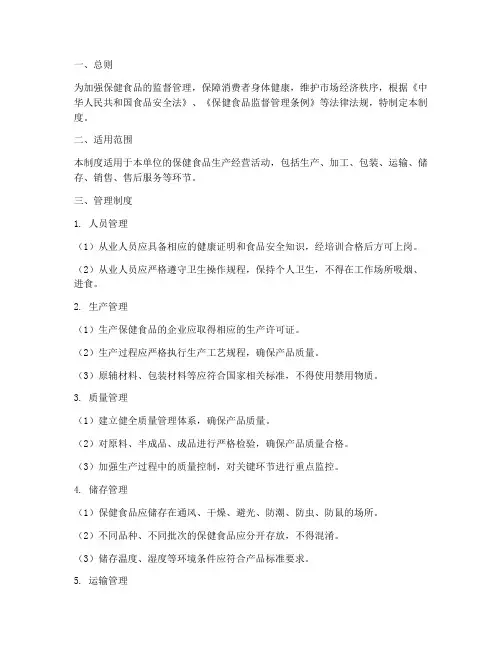 一、总则

为加强保健食品的监督管理，保障消费者身体健康，维护市场经济秩序，根据《中华人民共和国食品安全法》、《保健食品监督管理条例》等法律法规，特制定本制度。

二、适用范围

本制度适用于本单位的保健食品生产经营活动，包括生产、加工、包装、运输、储存、销售、售后服务等环节。

三、管理制度

1. 人员管理

（1）从业人员应具备相应的健康证明和食品安全知识，经培训合格后方可上岗。

（2）从业人员应严格遵守卫生操作规程，保持个人卫生，不得在工作场所吸烟、进食。

2. 生产管理

（1）生产保健食品的企业应取得相应的生产许可证。

（2）生产过程应严格执行生产工艺规程，确保产品质量。

（3）原辅材料、包装材料等应符合国家相关标准，不得使用禁用物质。

3. 质量管理

（1）建立健全质量管理体系，确保产品质量。

（2）对原料、半成品、成品进行严格检验，确保产品质量合格。

（3）加强生产过程中的质量控制，对关键环节进行重点监控。

4. 储存管理

（1）保健食品应储存在通风、干燥、避光、防潮、防虫、防鼠的场所。

（2）不同品种、不同批次的保健食品应分开存放，不得混淆。

（3）储存温度、湿度等环境条件应符合产品标准要求。

5. 运输管理